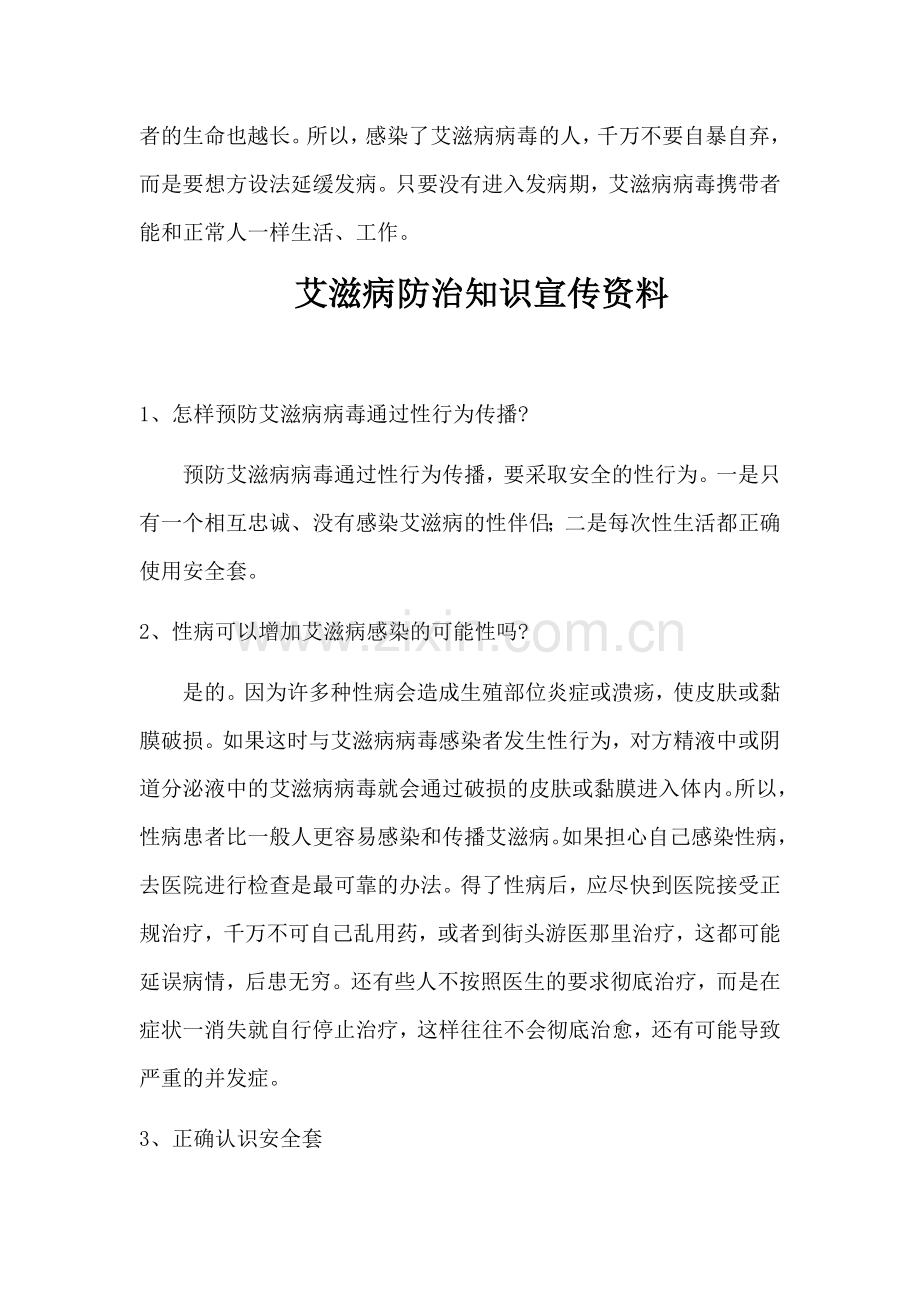 者的生命也越长。所以，感染了艾滋病病毒的人，千万不要自暴自弃，而是要想方设法延缓发病。只要没有进入发病期，艾滋病病毒携带者能和正常人一样生活、工作。

艾滋病防治知识宣传资料

1、怎样预防艾滋病病毒通过性行为传播?

预防艾滋病病毒通过性行为传播，要采取安全的性行为。一是只有一个相互忠诚、没有感染艾滋病的性伴侣;二是每次性生活都正确使用安全套。

2、性病可以增加艾滋病感染的可能性吗?

是的。因为许多种性病会造成生殖部位炎症或溃疡，使皮肤或黏膜破损。如果这时与艾滋病病毒感染者发生性行为，对方精液中或阴道分泌液中的艾滋病病毒就会通过破损的皮肤或黏膜进入体内。所以，性病患者比一般人更容易感染和传播艾滋病。如果担心自己感染性病，去医院进行检查是最可靠的办法。得了性病后，应尽快到医院接受正规治疗，千万不可自己乱用药，或者到街头游医那里治疗，这都可能延误病情，后患无穷。还有些人不按照医生的要求彻底治疗，而是在症状一消失就自行停止治疗，这样往往不会彻底治愈，还有可能导致严重的并发症。

3、正确认识安全套

www.zixin.com.cn